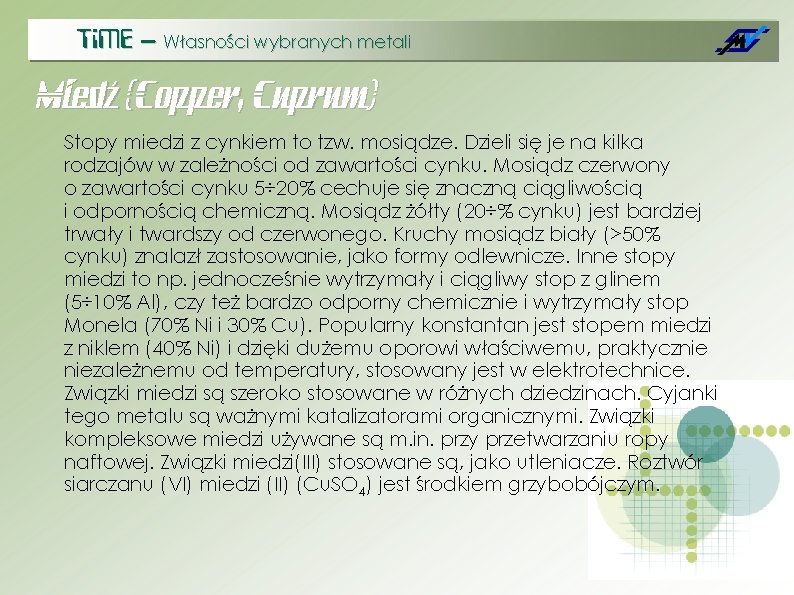 TiME – Własności wybranych metali

Miedź (Copper, Cuprum)

Stopy miedzi z cynkiem to tzw. mosiądze. Dzieli się je na kilka rodzajów w zależności od zawartości cynku. Mosiądz czerwony o zawartości cynku 5÷20% cechuje się znaczną ciągliwością i odpornością chemiczną. Mosiądz żółty (20÷% cynku) jest bardziej trwały i twardszy od czerwonego. Kruchy mosiądz biały (>50% cynku) znalazł zastosowanie, jako formy odlewnicze. Inne stopy miedzi to np. jednocześnie wytrzymały i ciągliwy stop z glinem (5÷10% Al), czy też bardzo odporny chemicznie i wytrzymały stop Monela (70% Ni i 30% Cu). Popularny konstantan jest stopem miedzi z niklem (40% Ni) i dzięki dużemu oporowi właściwemu, praktycznie niezależnemu od temperatury, stosowany jest w elektrotechnice. Związki miedzi są szeroko stosowane w różnych dziedzinach. Cyjanki tego metalu są ważnymi katalizatorami organicznymi. Związki kompleksowe miedzi używane są m.in. przy przetwarzaniu ropy naftowej. Związki miedzi(III) stosowane są, jako utleniacze. Roztwór siarczanu (VI) miedzi (II) ($CuSO_4$) jest środkiem grzybobójczym.